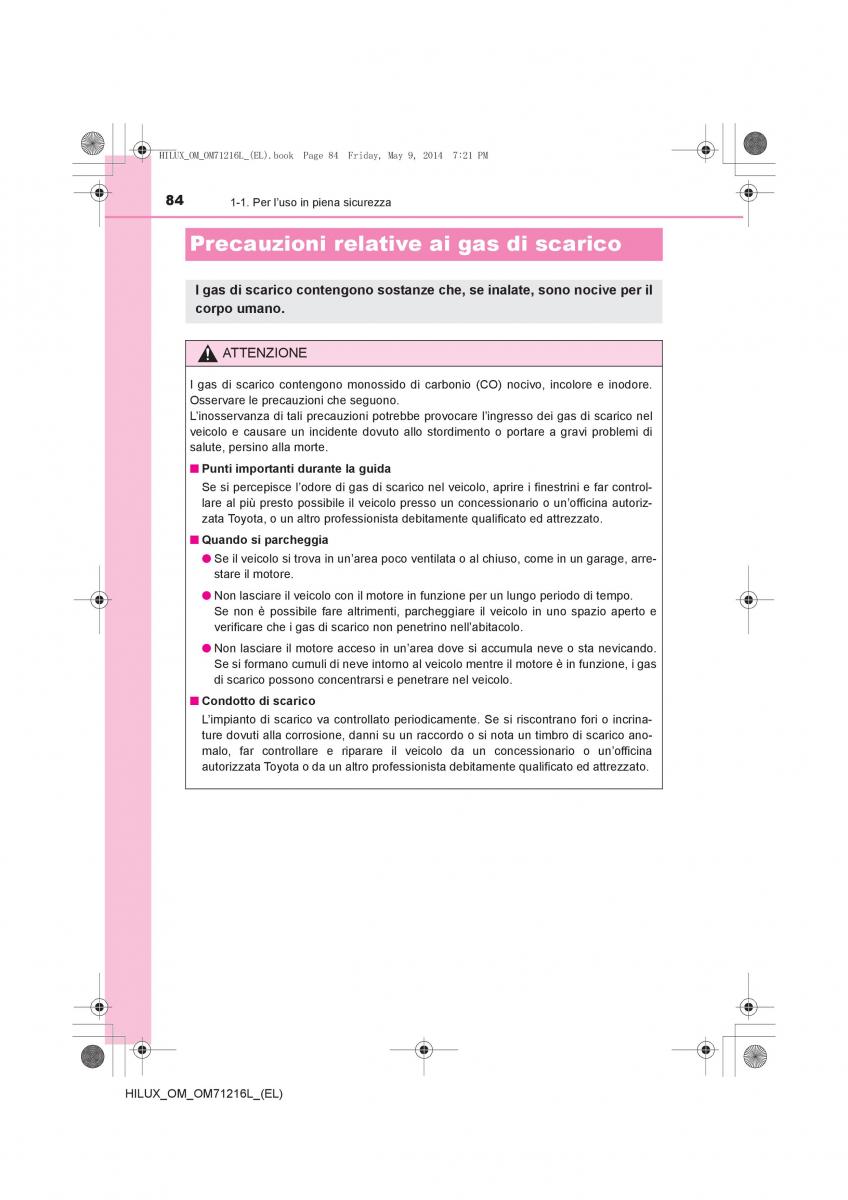 HILUX_OM_OM71216L_(EL).book Page 84 Friday, May 9, 2014 7:21 PM

84

1-1. Per l'uso in piena sicurezza

Precauzioni relative ai gas di scarico

I gas di scarico contengono sostanze che, se inalate, sono nocive per il corpo umano.

ATTENZIONE

I gas di scarico contengono monossido di carbonio (CO) nocivo, incolore e inodore. Osservare le precauzioni che seguono.
L'inosservanza di tali precauzioni potrebbe provocare l'ingresso dei gas di scarico nel veicolo e causare un incidente dovuto allo stordimento o portare a gravi problemi di salute, persino alla morte.

■ Punti importanti durante la guida
Se si percepisce l'odore di gas di scarico nel veicolo, aprire i finestrini e far controllare al più presto possibile il veicolo presso un concessionario o un'officina autorizzata Toyota, o un altro professionista debitamente qualificato ed attrezzato.

■ Quando si parcheggia
● Se il veicolo si trova in un'area poco ventilata o al chiuso, come in un garage, arrestare il motore.
● Non lasciare il veicolo con il motore in funzione per un lungo periodo di tempo.
Se non è possibile fare altrimenti, parcheggiare il veicolo in uno spazio aperto e verificare che i gas di scarico non penetrino nell'abitacolo.
● Non lasciare il motore acceso in un'area dove si accumula neve o sta nevicando. Se si formano cumuli di neve intorno al veicolo mentre il motore è in funzione, i gas di scarico possono concentrarsi e penetrare nel veicolo.

■ Condotto di scarico
L'impianto di scarico va controllato periodicamente. Se si riscontrano fori o incrinature dovuti alla corrosione, danni su un raccordo o si nota un timbro di scarico anomalo, far controllare e riparare il veicolo da un concessionario o un'officina autorizzata Toyota o da un altro professionista debitamente qualificato ed attrezzato.

HILUX_OM_OM71216L_(EL)